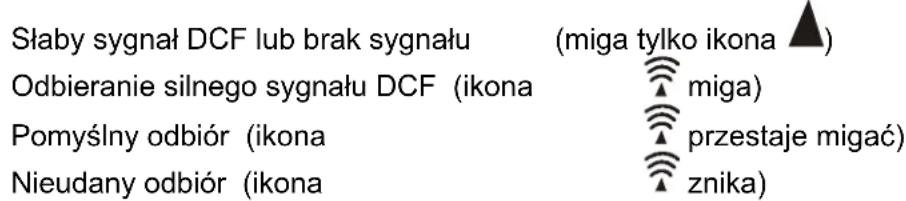 Słaby sygnał DCF lub brak sygnału (miga tylko ikona )
Odbieranie silnego sygnału DCF (ikona miga)
Pomyślny odbiór (ikona przestaje migać)
Nieudany odbiór (ikona znika)